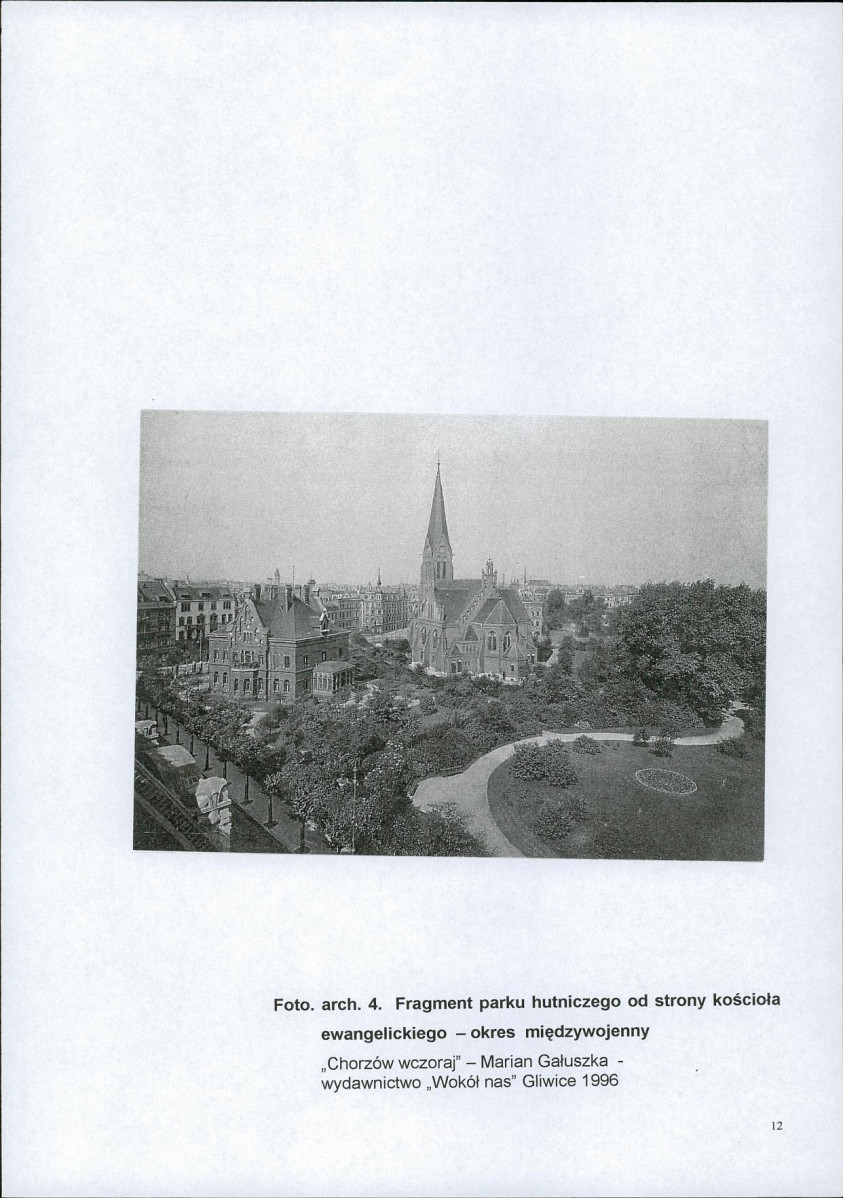 Foto. arch. 4. Fragment parku hutniczego od strony kościoła ewangelickiego – okres międzywojenny

„Chorzów wczoraj" – Marian Gałuszka - wydawnictwo „Wokół nas" Gliwice 1996

12